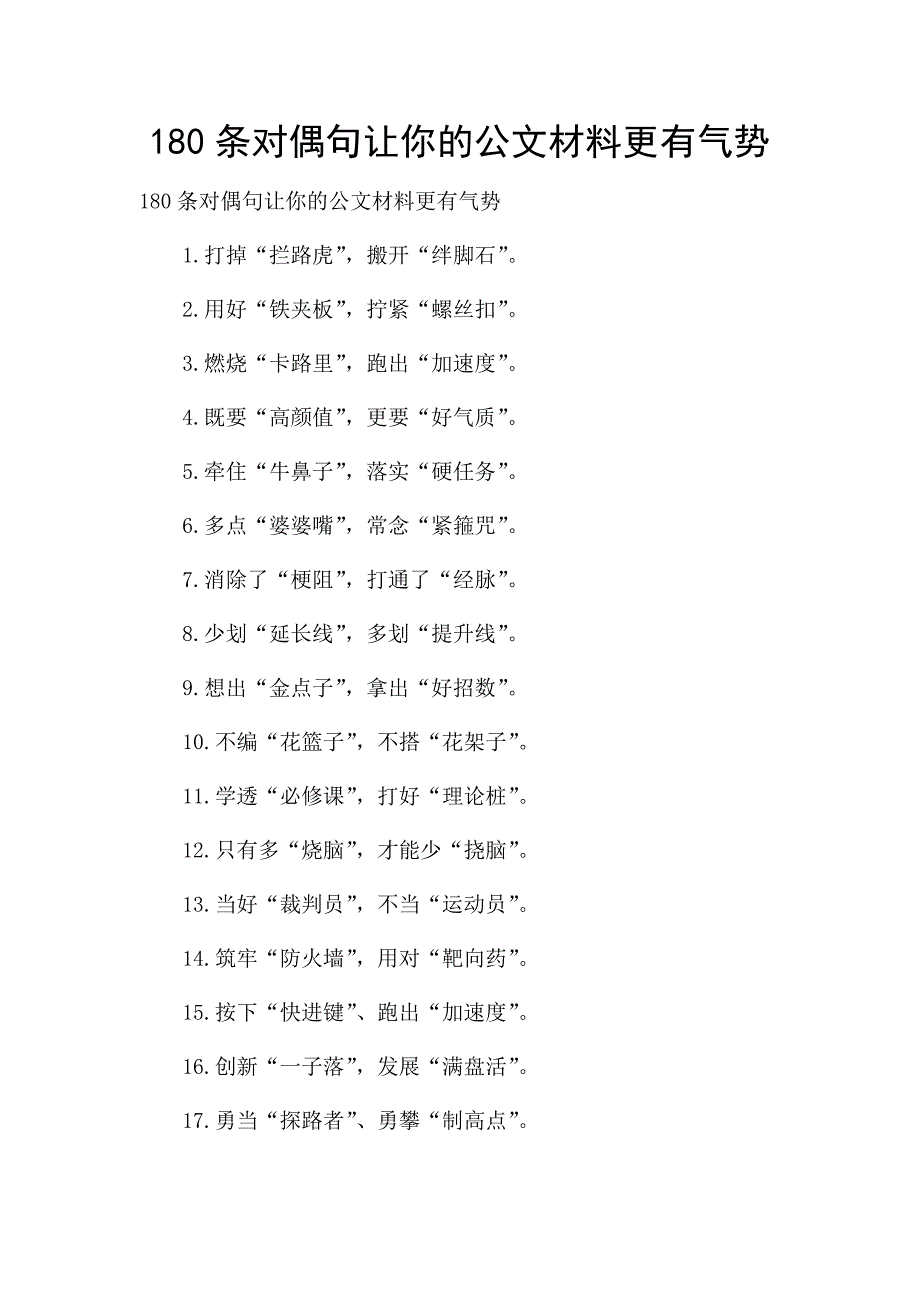 180条对偶句让你的公文材料更有气势

180条对偶句让你的公文材料更有气势

1.打掉“拦路虎”，搬开“绊脚石”。

2.用好“铁夹板”，拧紧“螺丝扣”。

3.燃烧“卡路里”，跑出“加速度”。

4.既要“高颜值”，更要“好气质”。

5.牵住“牛鼻子”，落实“硬任务”。

6.多点“婆婆嘴”，常念“紧箍咒”。

7.消除了“梗阻”，打通了“经脉”。

8.少划“延长线”，多划“提升线”。

9.想出“金点子”，拿出“好招数”。

10.不编“花篮子”，不搭“花架子”。

11.学透“必修课”，打好“理论桩”。

12.只有多“烧脑”，才能少“挠脑”。

13.当好“裁判员”，不当“运动员”。

14.筑牢“防火墙”，用对“靶向药”。

15.按下“快进键”、跑出“加速度”。

16.创新“一子落”，发展“满盘活”。

17.勇当“探路者”、勇攀“制高点”。